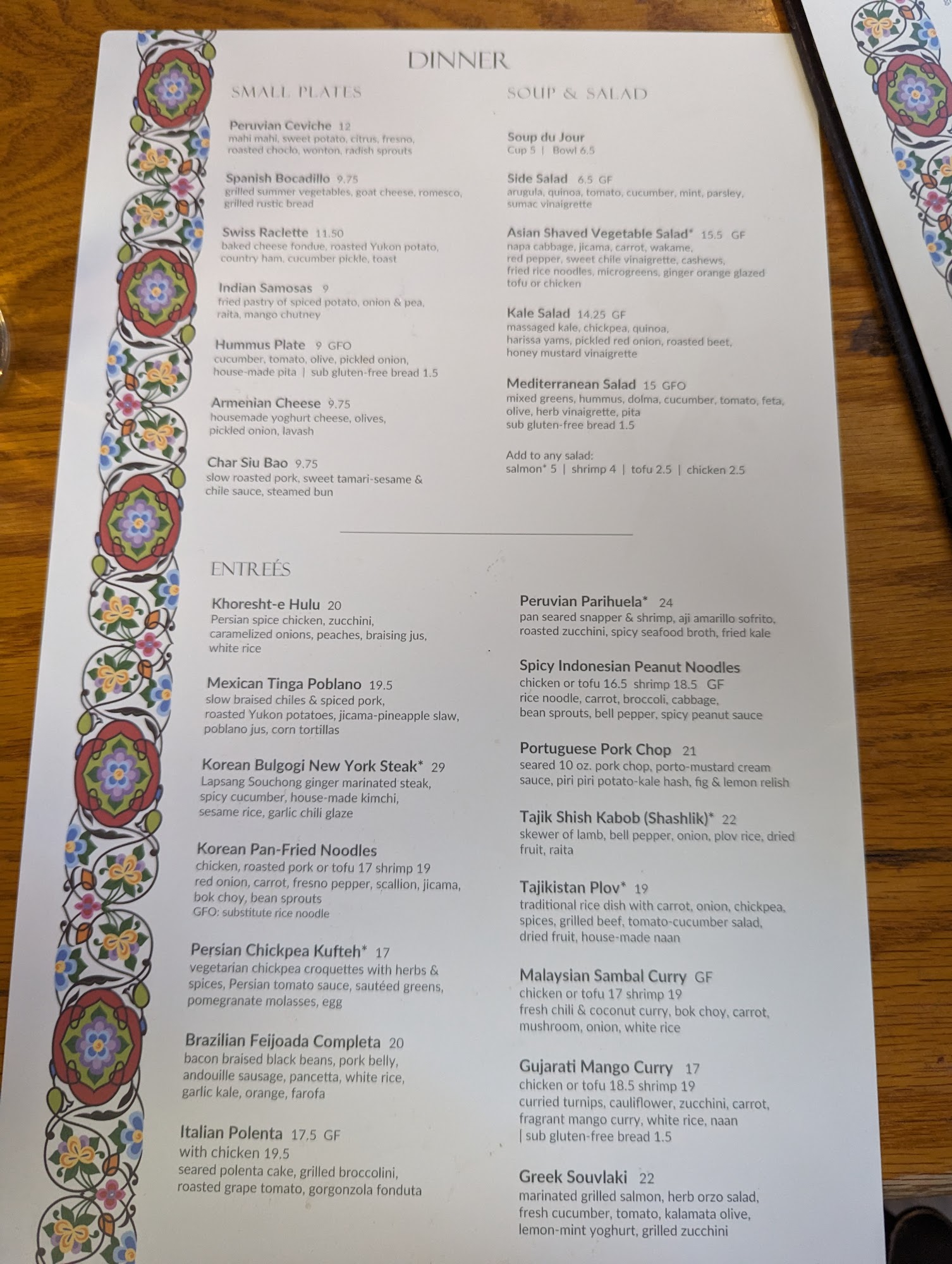 DINNER

SMALL PLATES

Peruvian Ceviche 12
mahi mahi, sweet potato, citrus, fresno, roasted choclo, wonton, radish sprouts

Spanish Bocadillo 9.75
grilled summer vegetables, goat cheese, romesco, grilled rustic bread

Swiss Raclette 11.50
baked cheese fondue, roasted Yukon potato, country ham, cucumber pickle, toast

Indian Samosas 9
fried pastry of spiced potato, onion & pea, raita, mango chutney

Hummus Plate 9 GFO
cucumber, tomato, olive, pickled onion, house-made pita | sub gluten-free bread 1.5

Armenian Cheese 9.75
housemade yoghurt cheese, olives, pickled onion, lavash

Char Siu Bao 9.75
slow roasted pork, sweet tamari-sesame & chile sauce, steamed bun

SOUP & SALAD

Soup du Jour
Cup 5 | Bowl 6.5

Side Salad 6.5 GF
arugula, quinoa, tomato, cucumber, mint, parsley, sumac vinaigrette

Asian Shaved Vegetable Salad* 15.5 GF
napa cabbage, jicama, carrot, wakame, red pepper, sweet chile vinaigrette, cashews, fried rice noodles, microgreens, ginger orange glazed tofu or chicken

Kale Salad 14.25 GF
massaged kale, chickpea, quinoa, harissa yams, pickled red onion, roasted beet, honey mustard vinaigrette

Mediterranean Salad 15 GFO
mixed greens, hummus, dolma, cucumber, tomato, feta, olive, herb vinaigrette, pita
sub gluten-free bread 1.5

Add to any salad:
salmon* 5 | shrimp 4 | tofu 2.5 | chicken 2.5

ENTREÉS

Khoresht-e Hulu 20
Persian spice chicken, zucchini, caramelized onions, peaches, braising jus, white rice

Mexican Tinga Poblano 19.5
slow braised chiles & spiced pork, roasted Yukon potatoes, jicama-pineapple slaw, poblano jus, corn tortillas

Korean Bulgogi New York Steak* 29
Lapsang Souchong ginger marinated steak, spicy cucumber, house-made kimchi, sesame rice, garlic chili glaze

Korean Pan-Fried Noodles
chicken, roasted pork or tofu 17 shrimp 19
red onion, carrot, fresno pepper, scallion, jicama, bok choy, bean sprouts
GFO: substitute rice noodle

Persian Chickpea Kufteh* 17
vegetarian chickpea croquettes with herbs & spices, Persian tomato sauce, sautéed greens, pomegranate molasses, egg

Brazilian Feijoada Completa 20
bacon braised black beans, pork belly, andouille sausage, pancetta, white rice, garlic kale, orange, farofa

Italian Polenta 17.5 GF
with chicken 19.5
seared polenta cake, grilled broccolini, roasted grape tomato, gorgonzola fonduta

Peruvian Parihuela* 24
pan seared snapper & shrimp, aji amarillo sofrito, roasted zucchini, spicy seafood broth, fried kale

Spicy Indonesian Peanut Noodles
chicken or tofu 16.5 shrimp 18.5 GF
rice noodle, carrot, broccoli, cabbage, bean sprouts, bell pepper, spicy peanut sauce

Portuguese Pork Chop 21
seared 10 oz. pork chop, porto-mustard cream sauce, piri piri potato-kale hash, fig & lemon relish

Tajik Shish Kabob (Shashlik)* 22
skewer of lamb, bell pepper, onion, plov rice, dried fruit, raita

Tajikistan Plov* 19
traditional rice dish with carrot, onion, chickpea, spices, grilled beef, tomato-cucumber salad, dried fruit, house-made naan

Malaysian Sambal Curry GF
chicken or tofu 17 shrimp 19
fresh chili & coconut curry, bok choy, carrot, mushroom, onion, white rice

Gujarati Mango Curry 17
chicken or tofu 18.5 shrimp 19
curried turnips, cauliflower, zucchini, carrot, fragrant mango curry, white rice, naan
| sub gluten-free bread 1.5

Greek Souvlaki 22
marinated grilled salmon, herb orzo salad, fresh cucumber, tomato, kalamata olive, lemon-mint yoghurt, grilled zucchini